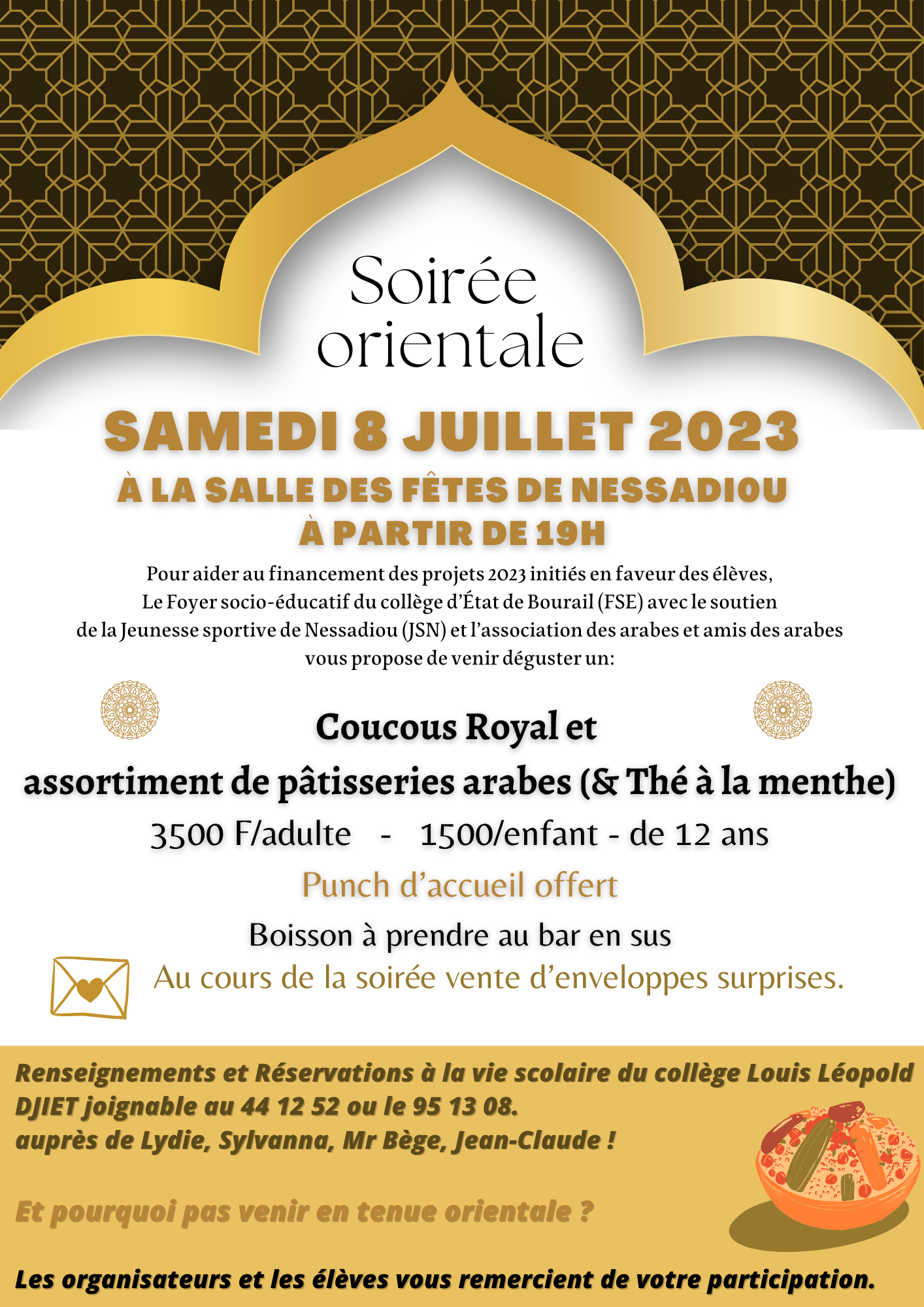 Soirée orientale

SAMEDI 8 JUILLET 2023

À LA SALLE DES FÊTES DE NESSADIOU
À PARTIR DE 19H

Pour aider au financement des projets 2023 initiés en faveur des élèves, Le Foyer socio-éducatif du collège d'État de Bourail (FSE) avec le soutien de la Jeunesse sportive de Nessadiou (JSN) et l'association des arabes et amis des arabes vous propose de venir déguster un:

Coucous Royal et
assortiment de pâtisseries arabes (& Thé à la menthe)

3500 F/adulte - 1500/enfant - de 12 ans

Punch d'accueil offert

Boisson à prendre au bar en sus

Au cours de la soirée vente d'enveloppes surprises.

Renseignements et Réservations à la vie scolaire du collège Louis Léopold DJIET joignable au 44 12 52 ou le 95 13 08.
auprès de Lydie, Sylvanna, Mr Bège, Jean-Claude !

Et pourquoi pas venir en tenue orientale ?

Les organisateurs et les élèves vous remercient de votre participation.